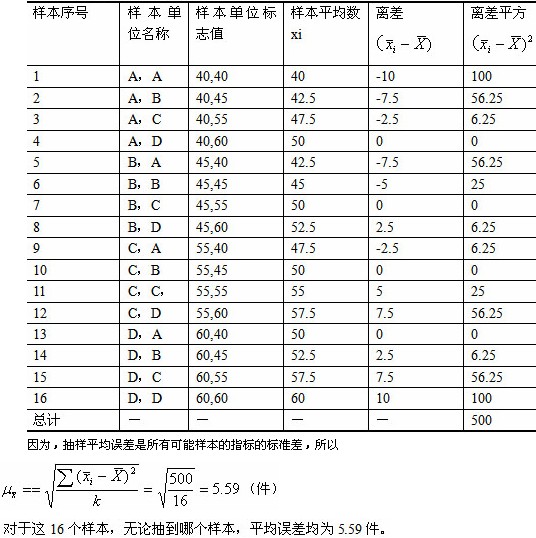 | 样本序号 | 样本单位名称 | 样本单位标志值 | 样本平均数 xi | 离差 $(\bar{x}_i - \bar{X})$ | 离差平方 $(\bar{x}_i - \bar{X})^2$ |
|---|---|---|---|---|---|
| 1 | A，A | 40,40 | 40 | -10 | 100 |
| 2 | A，B | 40,45 | 42.5 | -7.5 | 56.25 |
| 3 | A，C | 40,55 | 47.5 | -2.5 | 6.25 |
| 4 | A，D | 40,60 | 50 | 0 | 0 |
| 5 | B，A | 45,40 | 42.5 | -7.5 | 56.25 |
| 6 | B，B | 45,45 | 45 | -5 | 25 |
| 7 | B，C | 45,55 | 50 | 0 | 0 |
| 8 | B，D | 45,60 | 52.5 | 2.5 | 6.25 |
| 9 | C，A | 55,40 | 47.5 | -2.5 | 6.25 |
| 10 | C，B | 55,45 | 50 | 0 | 0 |
| 11 | C，C， | 55,55 | 55 | 5 | 25 |
| 12 | C，D | 55,60 | 57.5 | 7.5 | 56.25 |
| 13 | D，A | 60,40 | 50 | 0 | 0 |
| 14 | D，B | 60,45 | 52.5 | 2.5 | 6.25 |
| 15 | D，C | 60,55 | 57.5 | 7.5 | 56.25 |
| 16 | D，D | 60,60 | 60 | 10 | 100 |
| 总计 | — | — | — | — | 500 |

因为，抽样平均误差是所有可能样本的指标的标准差，所以

$\mu_{\bar{x}} == \sqrt{\frac{\sum(\bar{x}_i - \bar{X})^2}{k}} = \sqrt{\frac{500}{16}} = 5.59$（件）

对于这 16 个样本，无论抽到哪个样本，平均误差均为 5.59 件。